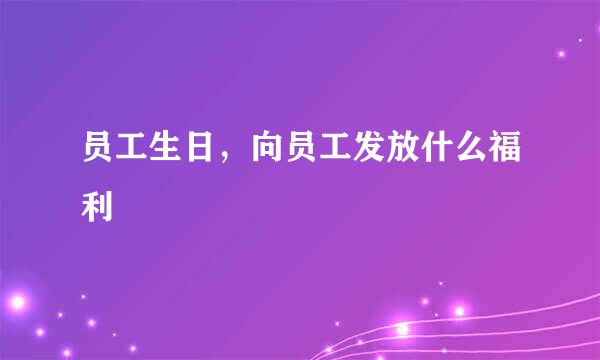 员工生日，向员工发放什么福利